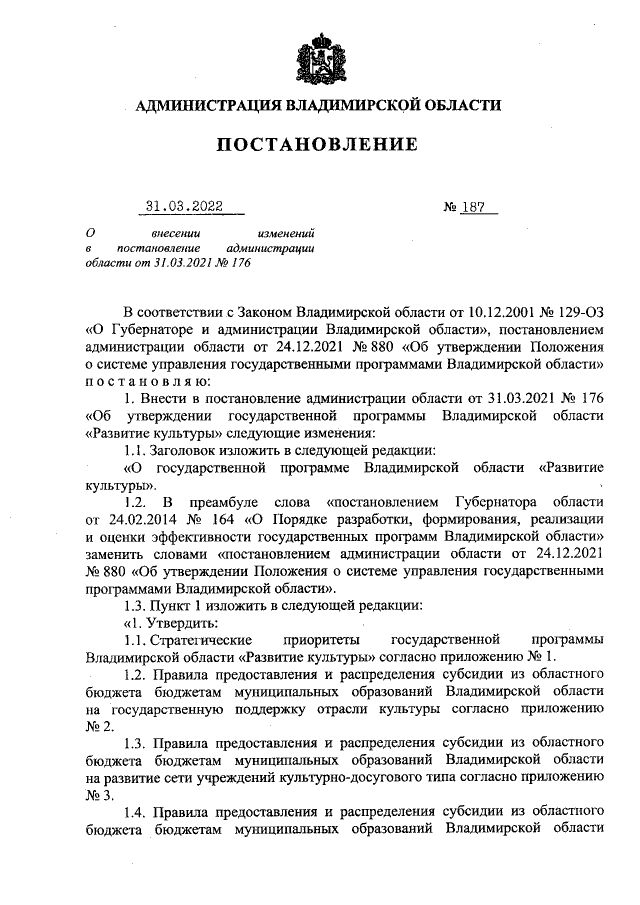 АДМИНИСТРАЦИЯ ВЛАДИМИРСКОЙ ОБЛАСТИ

ПОСТАНОВЛЕНИЕ

31.03.2022 № 187

О внесении изменений в постановление администрации области от 31.03.2021 № 176

В соответствии с Законом Владимирской области от 10.12.2001 № 129-ОЗ «О Губернаторе и администрации Владимирской области», постановлением администрации области от 24.12.2021 № 880 «Об утверждении Положения о системе управления государственными программами Владимирской области» п о с т а н о в л я ю:

1. Внести в постановление администрации области от 31.03.2021 № 176 «Об утверждении государственной программы Владимирской области «Развитие культуры» следующие изменения:

1.1. Заголовок изложить в следующей редакции:

«О государственной программе Владимирской области «Развитие культуры».

1.2. В преамбуле слова «постановлением Губернатора области от 24.02.2014 № 164 «О Порядке разработки, формирования, реализации и оценки эффективности государственных программ Владимирской области» заменить словами «постановлением администрации области от 24.12.2021 № 880 «Об утверждении Положения о системе управления государственными программами Владимирской области».

1.3. Пункт 1 изложить в следующей редакции:

«1. Утвердить:

1.1. Стратегические приоритеты государственной программы Владимирской области «Развитие культуры» согласно приложению № 1.

1.2. Правила предоставления и распределения субсидии из областного бюджета бюджетам муниципальных образований Владимирской области на государственную поддержку отрасли культуры согласно приложению № 2.

1.3. Правила предоставления и распределения субсидии из областного бюджета бюджетам муниципальных образований Владимирской области на развитие сети учреждений культурно-досугового типа согласно приложению № 3.

1.4. Правила предоставления и распределения субсидии из областного бюджета бюджетам муниципальных образований Владимирской области